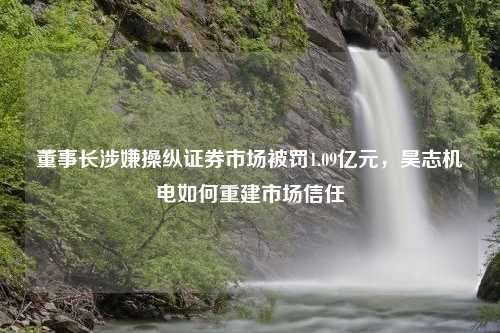 董事长涉嫌操纵证券市场被罚1.09亿元，昊志机电如何重建市场信任